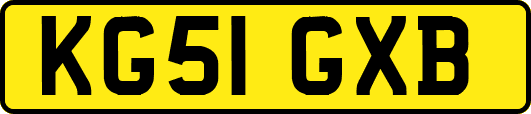 KG51 GXB